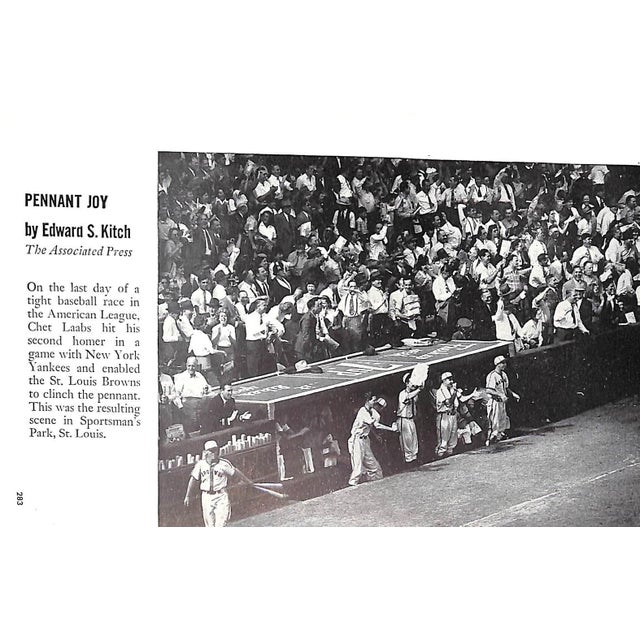 PENNANT JOY

by Edward S. Kitch
The Associated Press

On the last day of a tight baseball race in the American League, Chet Laabs hit his second homer in a game with New York Yankees and enabled the St. Louis Browns to clinch the pennant. This was the resulting scene in Sportsman's Park, St. Louis.

283